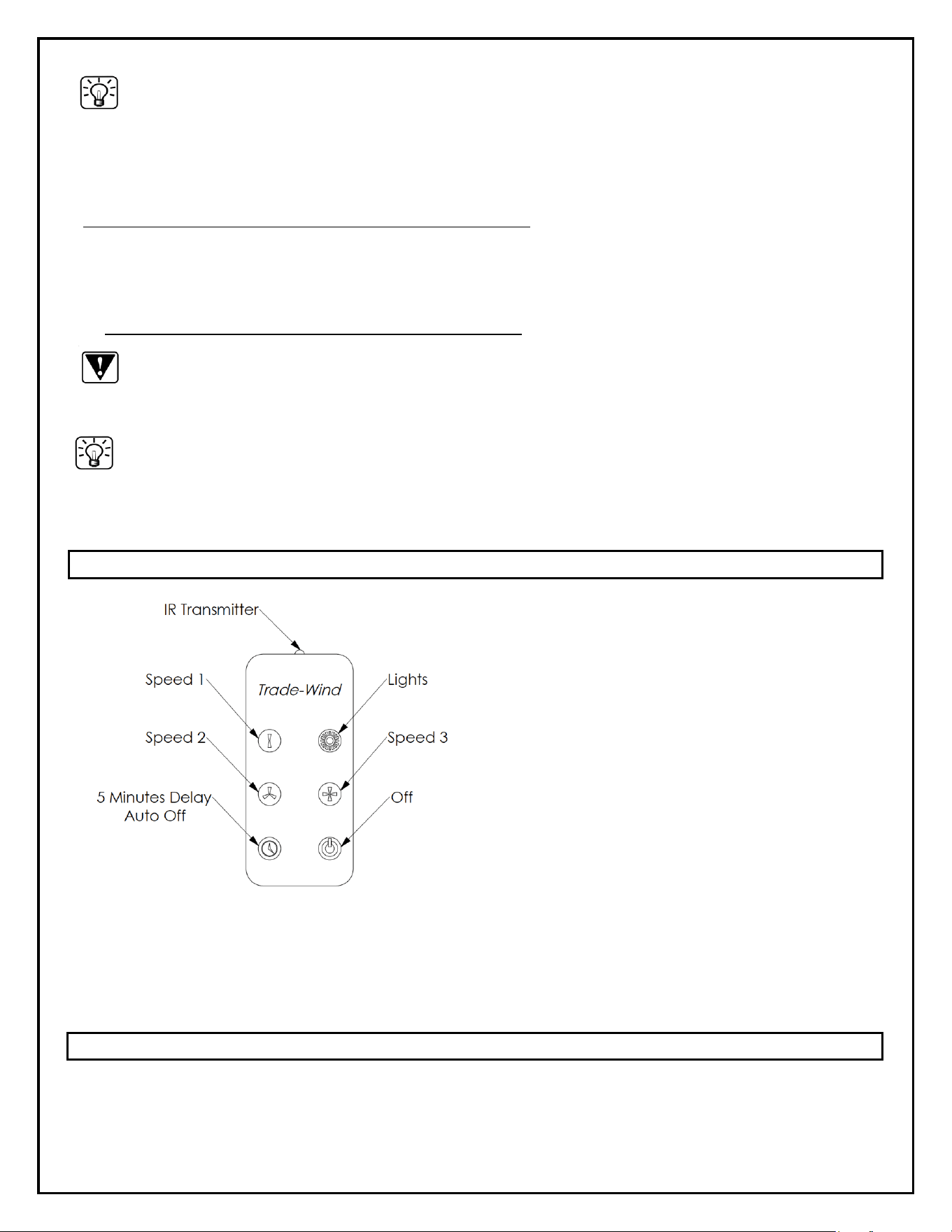 IR Transmitter

Trade-Wind

Speed 1

Speed 2

5 Minutes Delay
Auto Off

Lights

Speed 3

Off